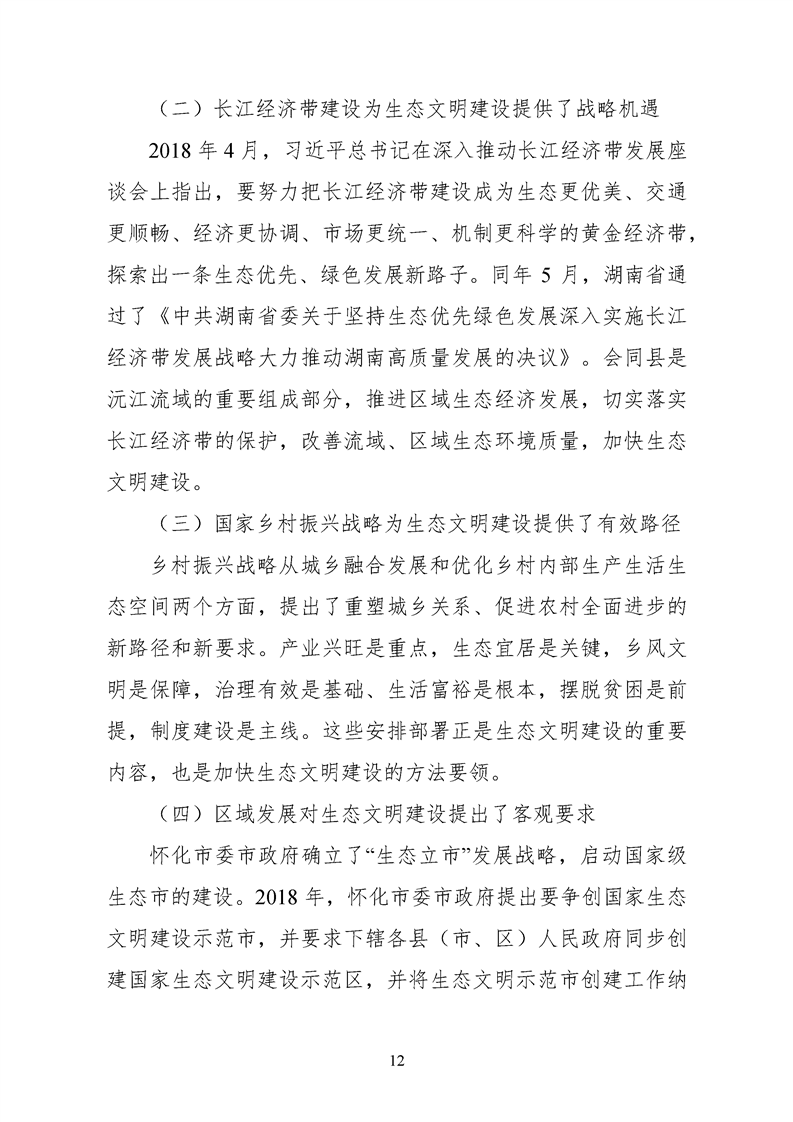 （二）长江经济带建设为生态文明建设提供了战略机遇

2018 年 4 月，习近平总书记在深入推动长江经济带发展座谈会上指出，要努力把长江经济带建设成为生态更优美、交通更顺畅、经济更协调、市场更统一、机制更科学的黄金经济带，探索出一条生态优先、绿色发展新路子。同年 5 月，湖南省通过了《中共湖南省委关于坚持生态优先绿色发展深入实施长江经济带发展战略大力推动湖南高质量发展的决议》。会同县是沅江流域的重要组成部分，推进区域生态经济发展，切实落实长江经济带的保护，改善流域、区域生态环境质量，加快生态文明建设。

（三）国家乡村振兴战略为生态文明建设提供了有效路径

乡村振兴战略从城乡融合发展和优化乡村内部生产生活生态空间两个方面，提出了重塑城乡关系、促进农村全面进步的新路径和新要求。产业兴旺是重点，生态宜居是关键，乡风文明是保障，治理有效是基础、生活富裕是根本，摆脱贫困是前提，制度建设是主线。这些安排部署正是生态文明建设的重要内容，也是加快生态文明建设的方法要领。

（四）区域发展对生态文明建设提出了客观要求

怀化市委市政府确立了“生态立市”发展战略，启动国家级生态市的建设。2018 年，怀化市委市政府提出要争创国家生态文明建设示范市，并要求下辖各县（市、区）人民政府同步创建国家生态文明建设示范区，并将生态文明示范市创建工作纳

12